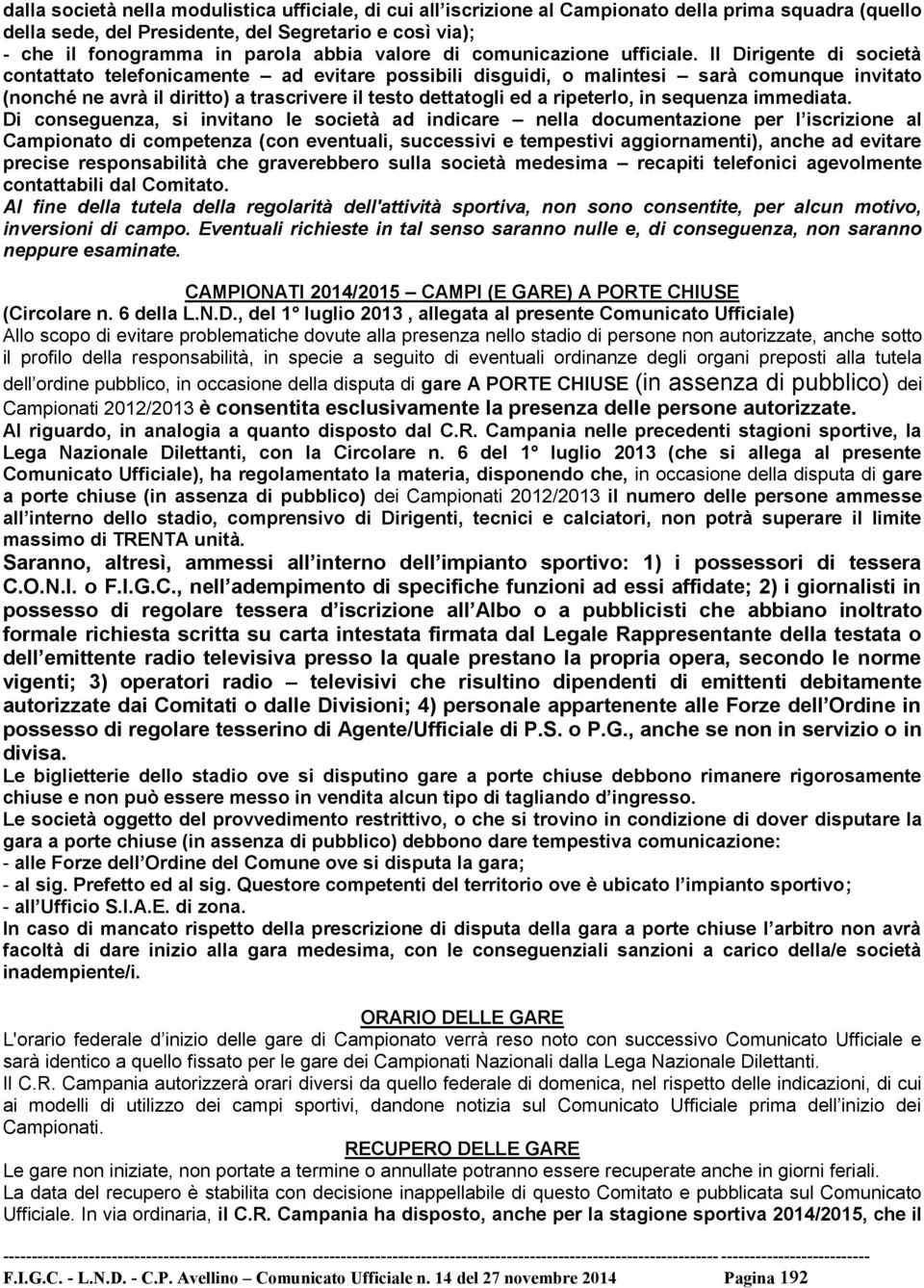 dalla società nella modulistica ufficiale, di cui all'iscrizione al Campionato della prima squadra (quello della sede, del Presidente, del Segretario e così via);
- che il fonogramma in parola abbia valore di comunicazione ufficiale. Il Dirigente di società contattato telefonicamente – ad evitare possibili disguidi, o malintesi – sarà comunque invitato (nonché ne avrà il diritto) a trascrivere il testo dettatogli ed a ripeterlo, in sequenza immediata.
Di conseguenza, si invitano le società ad indicare – nella documentazione per l'iscrizione al Campionato di competenza (con eventuali, successivi e tempestivi aggiornamenti), anche ad evitare precise responsabilità che graverebbero sulla società medesima – recapiti telefonici agevolmente contattabili dal Comitato.
Al fine della tutela della regolarità dell'attività sportiva, non sono consentite, per alcun motivo, inversioni di campo. Eventuali richieste in tal senso saranno nulle e, di conseguenza, non saranno neppure esaminate.

CAMPIONATI 2014/2015 – CAMPI (E GARE) A PORTE CHIUSE
(Circolare n. 6 della L.N.D., del 1° luglio 2013 , allegata al presente Comunicato Ufficiale)
Allo scopo di evitare problematiche dovute alla presenza nello stadio di persone non autorizzate, anche sotto il profilo della responsabilità, in specie a seguito di eventuali ordinanze degli organi preposti alla tutela dell'ordine pubblico, in occasione della disputa di gare A PORTE CHIUSE (in assenza di pubblico) dei Campionati 2012/2013 è consentita esclusivamente la presenza delle persone autorizzate.
Al riguardo, in analogia a quanto disposto dal C.R. Campania nelle precedenti stagioni sportive, la Lega Nazionale Dilettanti, con la Circolare n. 6 del 1° luglio 2013 (che si allega al presente Comunicato Ufficiale), ha regolamentato la materia, disponendo che, in occasione della disputa di gare a porte chiuse (in assenza di pubblico) dei Campionati 2012/2013 il numero delle persone ammesse all'interno dello stadio, comprensivo di Dirigenti, tecnici e calciatori, non potrà superare il limite massimo di TRENTA unità.
Saranno, altresì, ammessi all'interno dell'impianto sportivo: 1) i possessori di tessera C.O.N.I. o F.I.G.C., nell'adempimento di specifiche funzioni ad essi affidate; 2) i giornalisti in possesso di regolare tessera d'iscrizione all'Albo o a pubblicisti che abbiano inoltrato formale richiesta scritta su carta intestata firmata dal Legale Rappresentante della testata o dell'emittente radio televisiva presso la quale prestano la propria opera, secondo le norme vigenti; 3) operatori radio – televisivi che risultino dipendenti di emittenti debitamente autorizzate dai Comitati o dalle Divisioni; 4) personale appartenente alle Forze dell'Ordine in possesso di regolare tesserino di Agente/Ufficiale di P.S. o P.G., anche se non in servizio o in divisa.
Le biglietterie dello stadio ove si disputino gare a porte chiuse debbono rimanere rigorosamente chiuse e non può essere messo in vendita alcun tipo di tagliando d'ingresso.
Le società oggetto del provvedimento restrittivo, o che si trovino in condizione di dover disputare la gara a porte chiuse (in assenza di pubblico) debbono dare tempestiva comunicazione:
- alle Forze dell'Ordine del Comune ove si disputa la gara;
- al sig. Prefetto ed al sig. Questore competenti del territorio ove è ubicato l'impianto sportivo;
- all'Ufficio S.I.A.E. di zona.
In caso di mancato rispetto della prescrizione di disputa della gara a porte chiuse l'arbitro non avrà facoltà di dare inizio alla gara medesima, con le conseguenziali sanzioni a carico della/e società inadempiente/i.

ORARIO DELLE GARE
L'orario federale d'inizio delle gare di Campionato verrà reso noto con successivo Comunicato Ufficiale e sarà identico a quello fissato per le gare dei Campionati Nazionali dalla Lega Nazionale Dilettanti.
Il C.R. Campania autorizzerà orari diversi da quello federale di domenica, nel rispetto delle indicazioni, di cui ai modelli di utilizzo dei campi sportivi, dandone notizia sul Comunicato Ufficiale prima dell'inizio dei Campionati.

RECUPERO DELLE GARE
Le gare non iniziate, non portate a termine o annullate potranno essere recuperate anche in giorni feriali.
La data del recupero è stabilita con decisione inappellabile di questo Comitato e pubblicata sul Comunicato Ufficiale. In via ordinaria, il C.R. Campania ha disposto, anche per la stagione sportiva 2014/2015, che il

F.I.G.C. - L.N.D. - C.P. Avellino – Comunicato Ufficiale n. 14 del 27 novembre 2014 Pagina 192